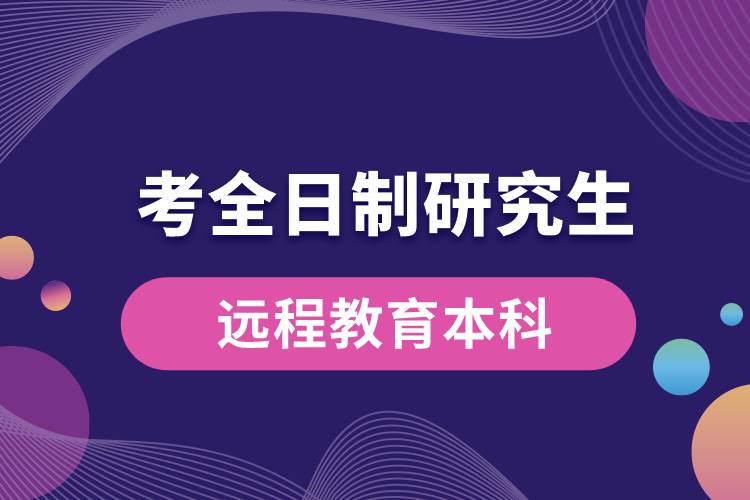 考全日制研究生

远程教育本科